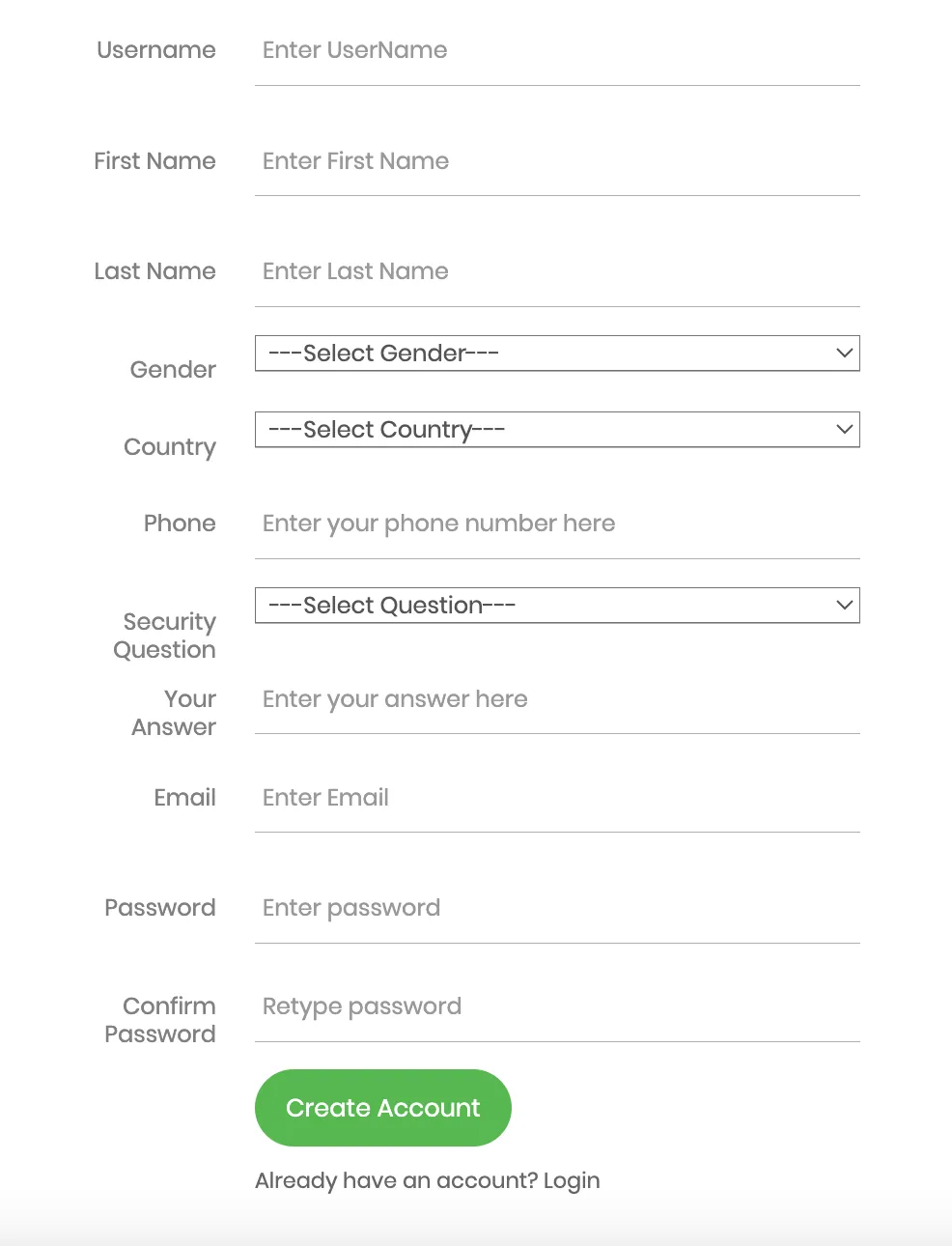 Username Enter UserName

First Name Enter First Name

Last Name Enter Last Name

Gender ---Select Gender---

Country ---Select Country---

Phone Enter your phone number here

Security Question ---Select Question---

Your Answer Enter your answer here

Email Enter Email

Password Enter password

Confirm Password Retype password

Create Account

Already have an account? Login